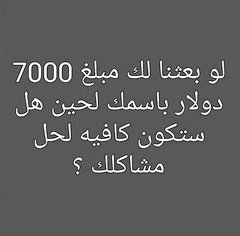 لو بعثنا لك مبلغ 7000 دولار باسمك لحين هل ستكون كافيه لحل مشاكلك ؟